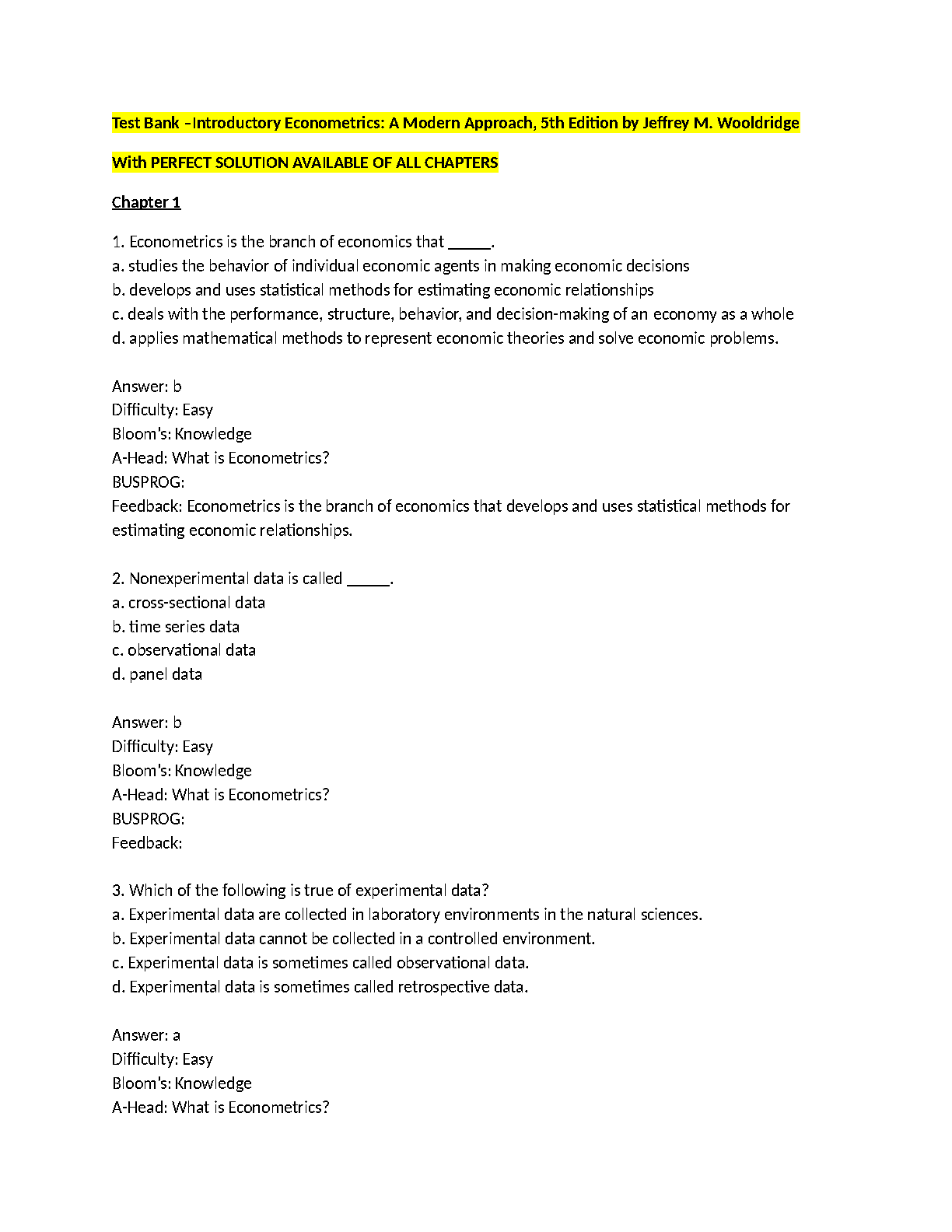 Test Bank –Introductory Econometrics: A Modern Approach, 5th Edition by Jeffrey M. Wooldridge

With PERFECT SOLUTION AVAILABLE OF ALL CHAPTERS

Chapter 1

1. Econometrics is the branch of economics that _____.
a. studies the behavior of individual economic agents in making economic decisions
b. develops and uses statistical methods for estimating economic relationships
c. deals with the performance, structure, behavior, and decision-making of an economy as a whole
d. applies mathematical methods to represent economic theories and solve economic problems.

Answer: b
Difficulty: Easy
Bloom's: Knowledge
A-Head: What is Econometrics?
BUSPROG:
Feedback: Econometrics is the branch of economics that develops and uses statistical methods for estimating economic relationships.

2. Nonexperimental data is called _____.
a. cross-sectional data
b. time series data
c. observational data
d. panel data

Answer: b
Difficulty: Easy
Bloom's: Knowledge
A-Head: What is Econometrics?
BUSPROG:
Feedback:

3. Which of the following is true of experimental data?
a. Experimental data are collected in laboratory environments in the natural sciences.
b. Experimental data cannot be collected in a controlled environment.
c. Experimental data is sometimes called observational data.
d. Experimental data is sometimes called retrospective data.

Answer: a
Difficulty: Easy
Bloom's: Knowledge
A-Head: What is Econometrics?